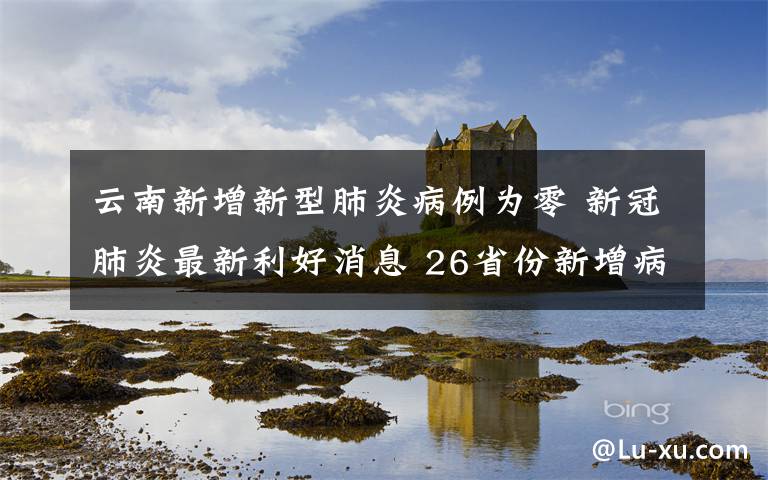 云南新增新型肺炎病例为零 新冠肺炎最新利好消息 26省份新增病

bing

@Lu-xu.com